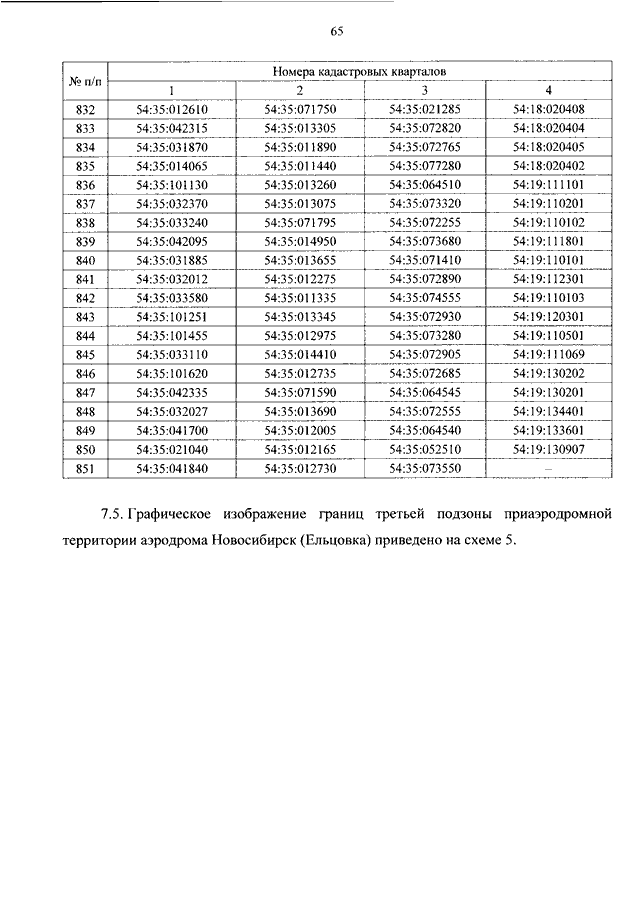 65

| № п/п | Номера кадастровых кварталов | | | |
|---|---|---|---|---|
| | 1 | 2 | 3 | 4 |
| 832 | 54:35:012610 | 54:35:071750 | 54:35:021285 | 54:18:020408 |
| 833 | 54:35:042315 | 54:35:013305 | 54:35:072820 | 54:18:020404 |
| 834 | 54:35:031870 | 54:35:011890 | 54:35:072765 | 54:18:020405 |
| 835 | 54:35:014065 | 54:35:011440 | 54:35:077280 | 54:18:020402 |
| 836 | 54:35:101130 | 54:35:013260 | 54:35:064510 | 54:19:111101 |
| 837 | 54:35:032370 | 54:35:013075 | 54:35:073320 | 54:19:110201 |
| 838 | 54:35:033240 | 54:35:071795 | 54:35:072255 | 54:19:110102 |
| 839 | 54:35:042095 | 54:35:014950 | 54:35:073680 | 54:19:111801 |
| 840 | 54:35:031885 | 54:35:013655 | 54:35:071410 | 54:19:110101 |
| 841 | 54:35:032012 | 54:35:012275 | 54:35:072890 | 54:19:112301 |
| 842 | 54:35:033580 | 54:35:011335 | 54:35:074555 | 54:19:110103 |
| 843 | 54:35:101251 | 54:35:013345 | 54:35:072930 | 54:19:120301 |
| 844 | 54:35:101455 | 54:35:012975 | 54:35:073280 | 54:19:110501 |
| 845 | 54:35:033110 | 54:35:014410 | 54:35:072905 | 54:19:111069 |
| 846 | 54:35:101620 | 54:35:012735 | 54:35:072685 | 54:19:130202 |
| 847 | 54:35:042335 | 54:35:071590 | 54:35:064545 | 54:19:130201 |
| 848 | 54:35:032027 | 54:35:013690 | 54:35:072555 | 54:19:134401 |
| 849 | 54:35:041700 | 54:35:012005 | 54:35:064540 | 54:19:133601 |
| 850 | 54:35:021040 | 54:35:012165 | 54:35:052510 | 54:19:130907 |
| 851 | 54:35:041840 | 54:35:012730 | 54:35:073550 | – |

7.5. Графическое изображение границ третьей подзоны приаэродромной территории аэродрома Новосибирск (Ельцовка) приведено на схеме 5.